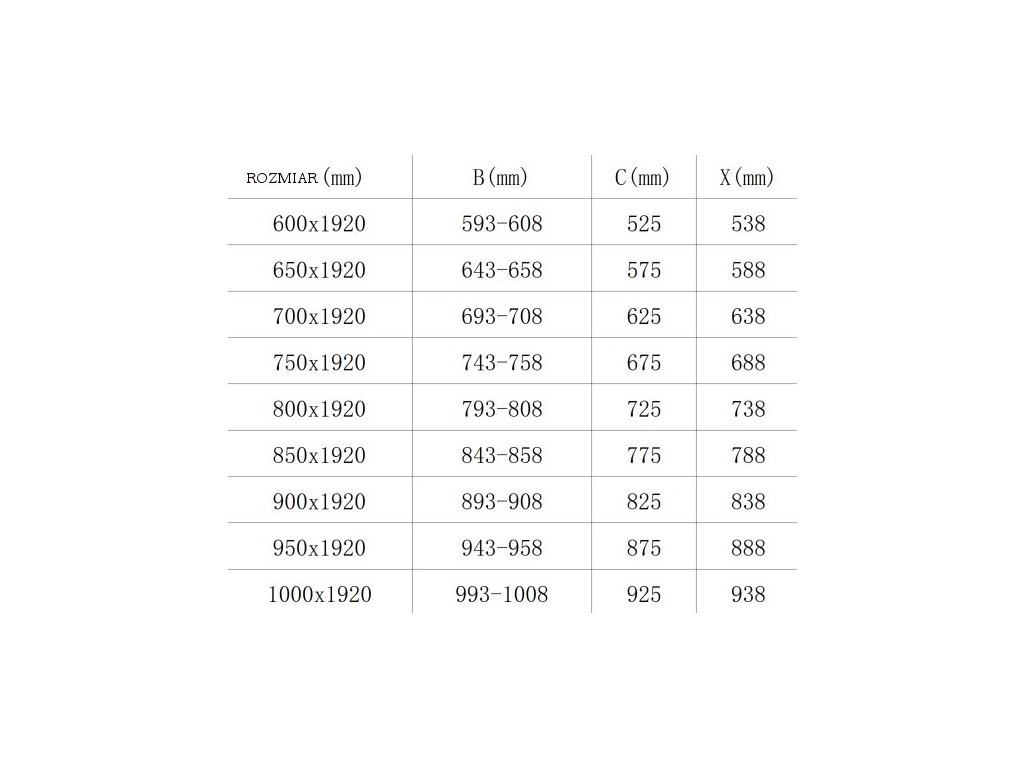 | ROZMIAR (mm) | B(mm) | C(mm) | X(mm) |
|---|---|---|---|
| 600x1920 | 593-608 | 525 | 538 |
| 650x1920 | 643-658 | 575 | 588 |
| 700x1920 | 693-708 | 625 | 638 |
| 750x1920 | 743-758 | 675 | 688 |
| 800x1920 | 793-808 | 725 | 738 |
| 850x1920 | 843-858 | 775 | 788 |
| 900x1920 | 893-908 | 825 | 838 |
| 950x1920 | 943-958 | 875 | 888 |
| 1000x1920 | 993-1008 | 925 | 938 |